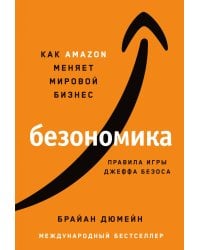 КАК AMAZON МЕНЯЕТ МИРОВОЙ БИЗНЕС

безономика

ПРАВИЛА ИГРЫ ДЖЕФФА БЕЗОСА

БРАЙАН ДЮМЕЙН

МЕЖДУНАРОДНЫЙ БЕСТСЕЛЛЕР